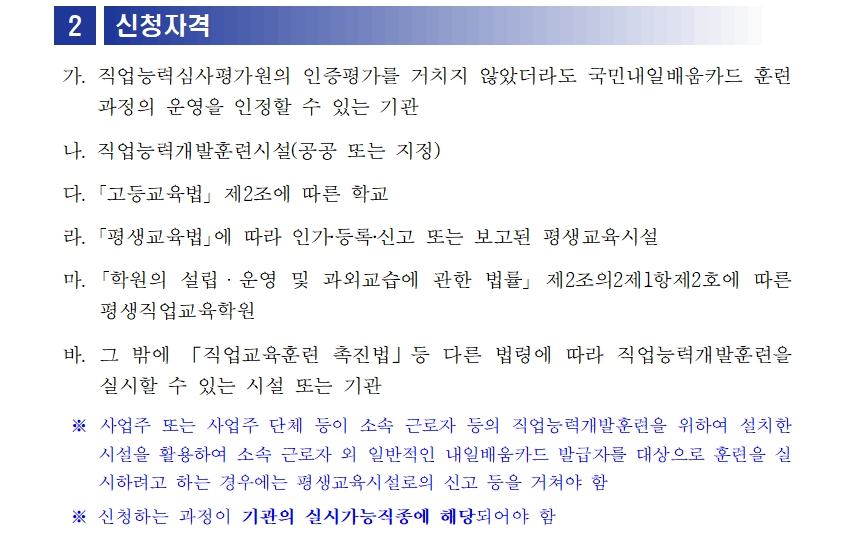 2 신청자격

가. 직업능력심사평가원의 인증평가를 거치지 않았더라도 국민내일배움카드 훈련 과정의 운영을 인정할 수 있는 기관

나. 직업능력개발훈련시설(공공 또는 지정)

다. 「고등교육법」 제2조에 따른 학교

라. 「평생교육법」에 따라 인가·등록·신고 또는 보고된 평생교육시설

마. 「학원의 설립 · 운영 및 과외교습에 관한 법률」 제2조의2제1항제2호에 따른 평생직업교육학원

바. 그 밖에 「직업교육훈련 촉진법」 등 다른 법령에 따라 직업능력개발훈련을 실시할 수 있는 시설 또는 기관

※ 사업주 또는 사업주 단체 등이 소속 근로자 등의 직업능력개발훈련을 위하여 설치한 시설을 활용하여 소속 근로자 외 일반적인 내일배움카드 발급자를 대상으로 훈련을 실시하려고 하는 경우에는 평생교육시설로의 신고 등을 거쳐야 함

※ 신청하는 과정이 기관의 실시가능직종에 해당되어야 함